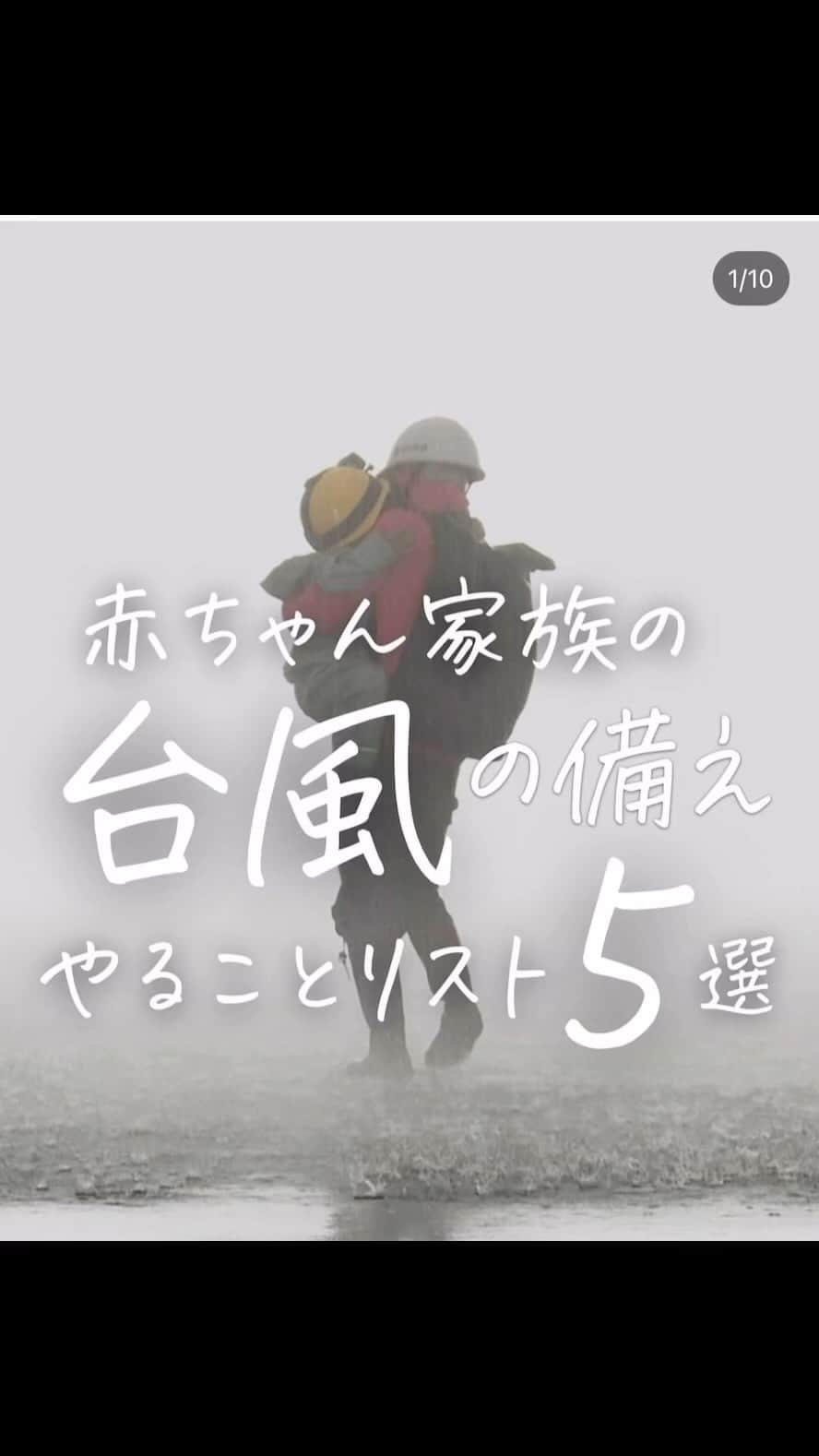 1/10

赤ちゃん家族の
台風の備え
やることリスト5選